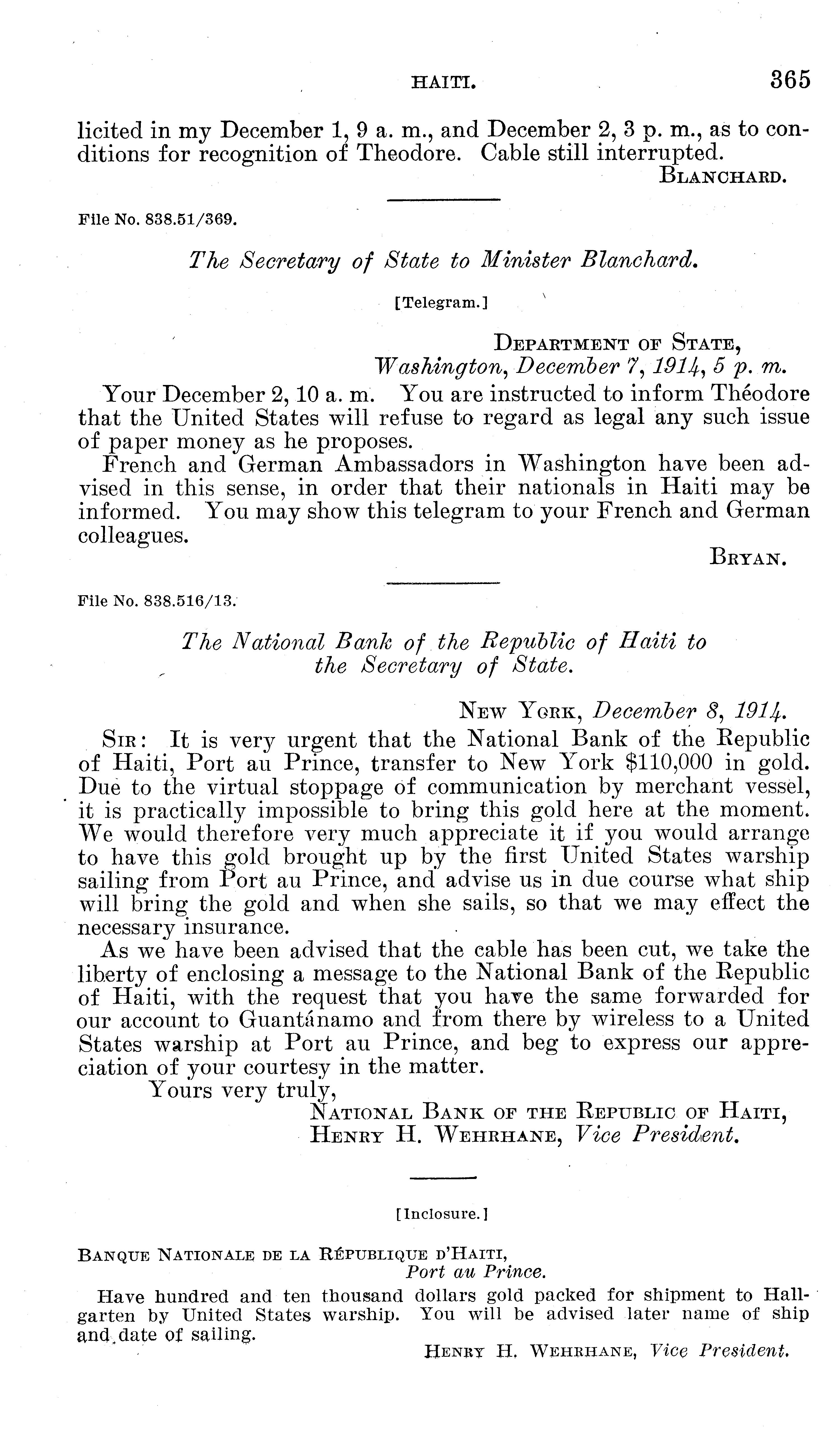 HAITI. 365

licited in my December 1, 9 a. m., and December 2, 3 p. m., as to conditions for recognition of Theodore. Cable still interrupted.

BLANCHARD.

File No. 838.51/369.

The Secretary of State to Minister Blanchard.

[Telegram.]

DEPARTMENT OF STATE,
Washington, December 7, 1914, 5 p. m.

Your December 2, 10 a. m. You are instructed to inform Théodore that the United States will refuse to regard as legal any such issue of paper money as he proposes.

French and German Ambassadors in Washington have been advised in this sense, in order that their nationals in Haiti may be informed. You may show this telegram to your French and German colleagues.

BRYAN.

File No. 838.516/13.

The National Bank of the Republic of Haiti to the Secretary of State.

NEW YORK, December 8, 1914.

SIR: It is very urgent that the National Bank of the Republic of Haiti, Port au Prince, transfer to New York $110,000 in gold. Due to the virtual stoppage of communication by merchant vessel, it is practically impossible to bring this gold here at the moment. We would therefore very much appreciate it if you would arrange to have this gold brought up by the first United States warship sailing from Port au Prince, and advise us in due course what ship will bring the gold and when she sails, so that we may effect the necessary insurance.

As we have been advised that the cable has been cut, we take the liberty of enclosing a message to the National Bank of the Republic of Haiti, with the request that you have the same forwarded for our account to Guantánamo and from there by wireless to a United States warship at Port au Prince, and beg to express our appreciation of your courtesy in the matter.

Yours very truly,
NATIONAL BANK OF THE REPUBLIC OF HAITI,
HENRY H. WEHRHANE, Vice President.

[Inclosure.]

BANQUE NATIONALE DE LA RÉPUBLIQUE D'HAITI,
Port au Prince.

Have hundred and ten thousand dollars gold packed for shipment to Hallgarten by United States warship. You will be advised later name of ship and date of sailing.

HENRY H. WEHRHANE, Vice President.